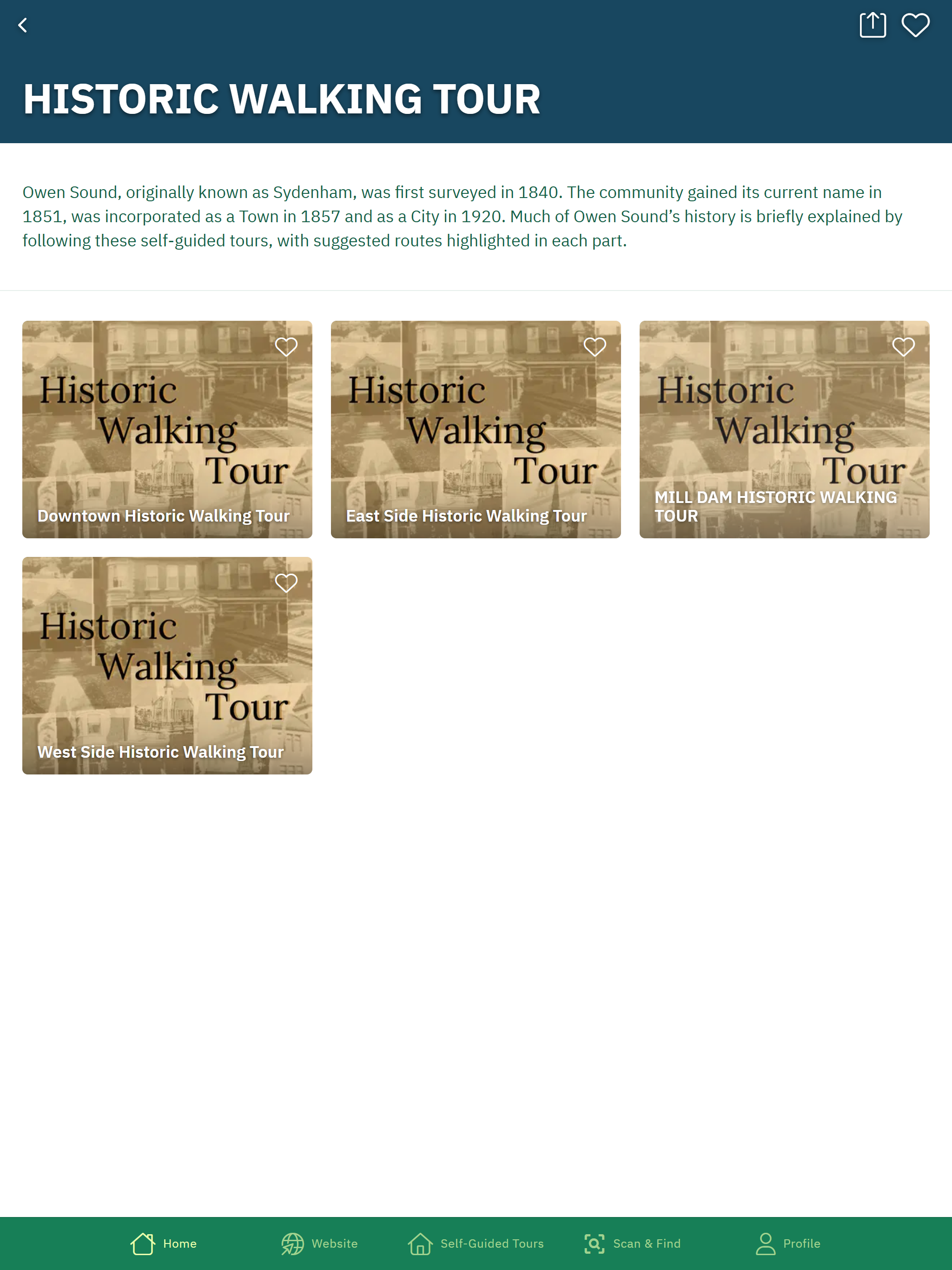 HISTORIC WALKING TOUR

Owen Sound, originally known as Sydenham, was first surveyed in 1840. The community gained its current name in 1851, was incorporated as a Town in 1857 and as a City in 1920. Much of Owen Sound's history is briefly explained by following these self-guided tours, with suggested routes highlighted in each part.

Historic Walking Tour
Downtown Historic Walking Tour

Historic Walking Tour
East Side Historic Walking Tour

Historic Walking Tour
MILL DAM HISTORIC WALKING TOUR

Historic Walking Tour
West Side Historic Walking Tour

Home Website Self-Guided Tours Scan & Find Profile